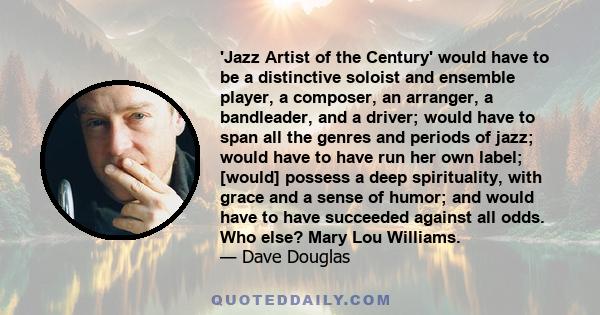 'Jazz Artist of the Century' would have to be a distinctive soloist and ensemble player, a composer, an arranger, a bandleader, and a driver; would have to span all the genres and periods of jazz; would have to have run her own label; [would] possess a deep spirituality, with grace and a sense of humor; and would have to have succeeded against all odds. Who else? Mary Lou Williams.
— Dave Douglas

QUOTEDDAILY.COM